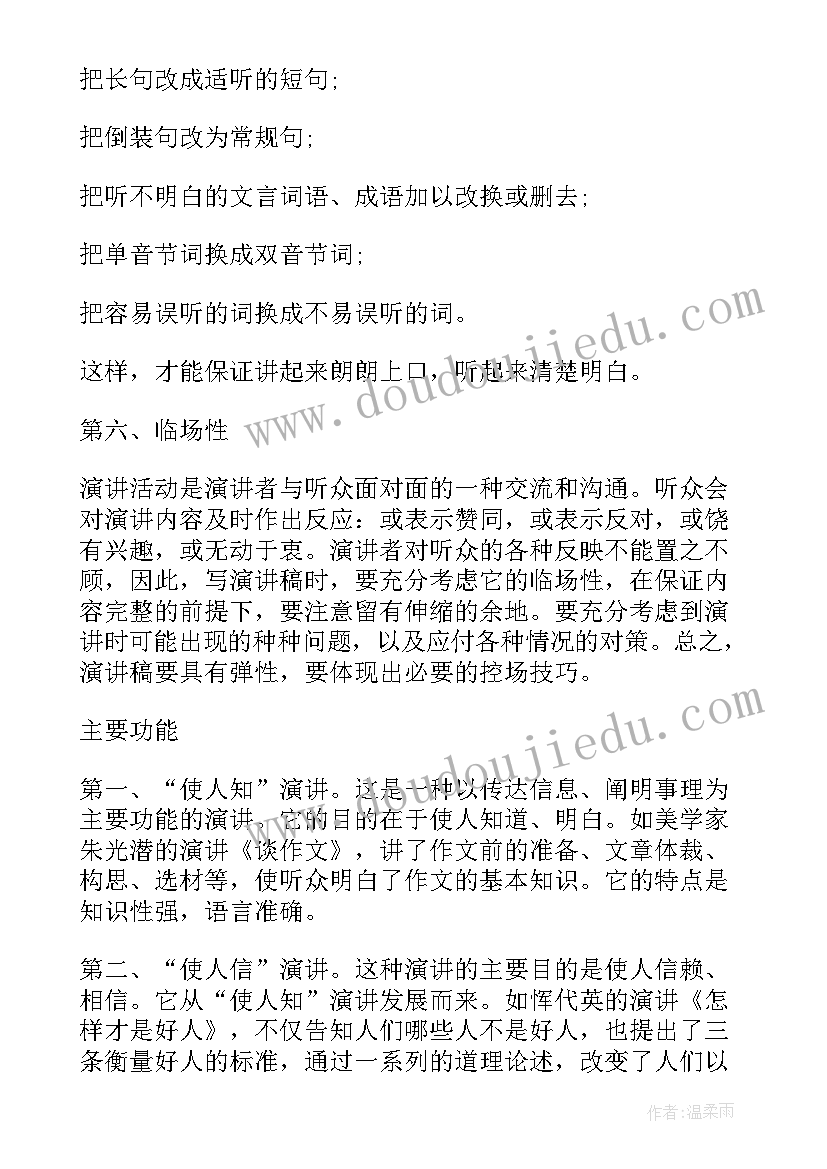 把长句改成适听的短句;

把倒装句改为常规句;

把听不明白的文言词语、成语加以改换或删去;

把单音节词换成双音节词;

把容易误听的词换成不易误听的词。

这样，才能保证讲起来朗朗上口，听起来清楚明白。

第六、临场性

演讲活动是演讲者与听众面对面的一种交流和沟通。听众会对演讲内容及时作出反应：或表示赞同，或表示反对，或饶有兴趣，或无动于衷。演讲者对听众的各种反映不能置之不顾，因此，写演讲稿时，要充分考虑它的临场性，在保证内容完整的前提下，要注意留有伸缩的余地。要充分考虑到演讲时可能出现的种种问题，以及应付各种情况的对策。总之，演讲稿要具有弹性，要体现出必要的控场技巧。

主要功能

第一、“使人知”演讲。这是一种以传达信息、阐明事理为主要功能的演讲。它的目的在于使人知道、明白。如美学家朱光潜的演讲《谈作文》，讲了作文前的准备、文章体裁、构思、选材等，使听众明白了作文的基本知识。它的特点是知识性强，语言准确。

第二、“使人信”演讲。这种演讲的主要目的是使人信赖、相信。它从“使人知”演讲发展而来。如恽代英的演讲《怎样才是好人》，不仅告知人们哪些人不是好人，也提出了三条衡量好人的标准，通过一系列的道理论述，改变了人们以

www.doudoujiedu.com
www.doudoujiedu.com
作者:温柔雨